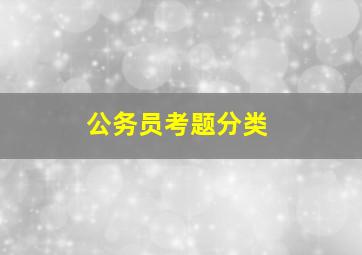 公务员考题分类